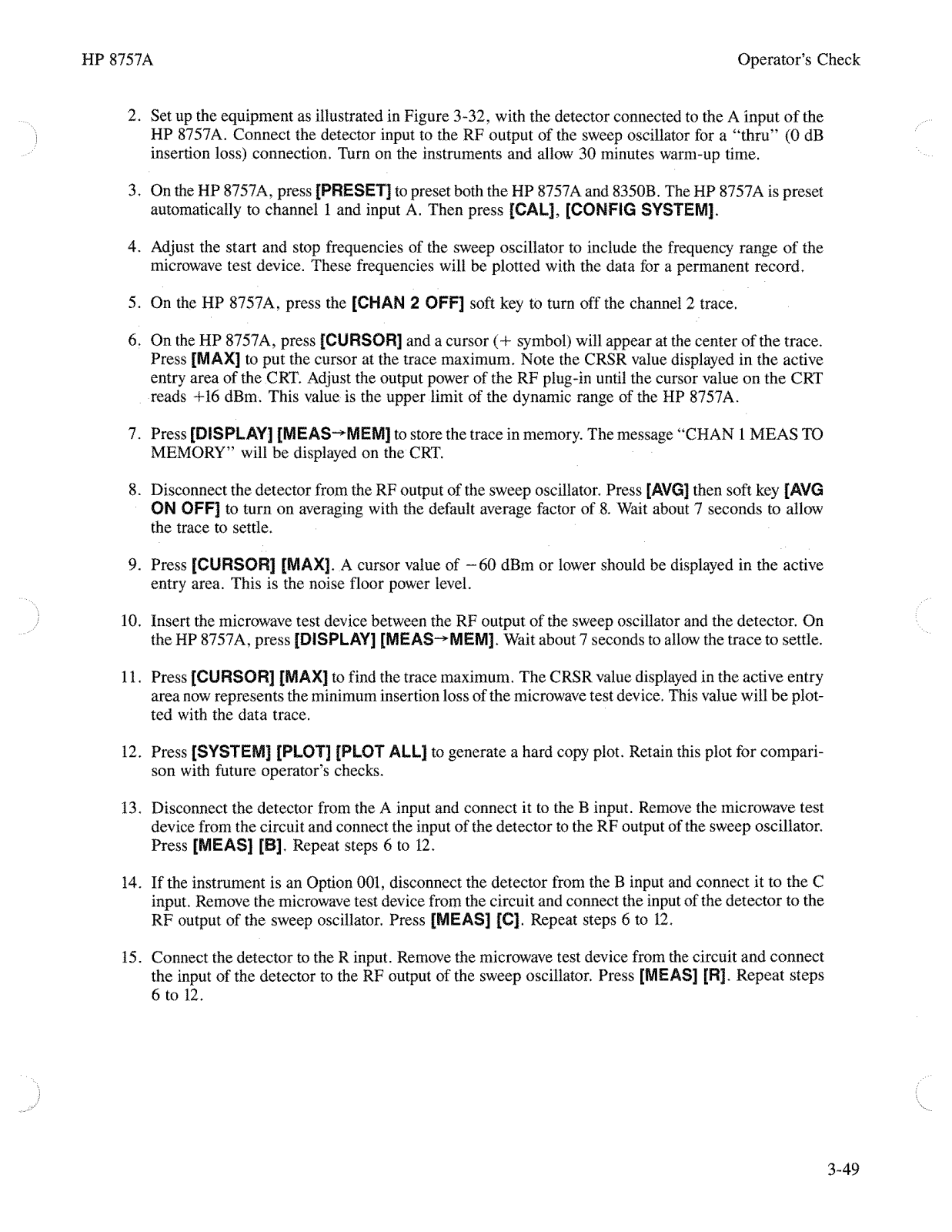 HP 8757A

Operator's Check

2. Set up the equipment as illustrated in Figure 3-32, with the detector connected to the A input of the HP 8757A. Connect the detector input to the RF output of the sweep oscillator for a "thru" (0 dB insertion loss) connection. Turn on the instruments and allow 30 minutes warm-up time.

3. On the HP 8757A, press [PRESET] to preset both the HP 8757A and 8350B. The HP 8757A is preset automatically to channel 1 and input A. Then press [CAL], [CONFIG SYSTEM].

4. Adjust the start and stop frequencies of the sweep oscillator to include the frequency range of the microwave test device. These frequencies will be plotted with the data for a permanent record.

5. On the HP 8757A, press the [CHAN 2 OFF] soft key to turn off the channel 2 trace.

6. On the HP 8757A, press [CURSOR] and a cursor (+ symbol) will appear at the center of the trace. Press [MAX] to put the cursor at the trace maximum. Note the CRSR value displayed in the active entry area of the CRT. Adjust the output power of the RF plug-in until the cursor value on the CRT reads +16 dBm. This value is the upper limit of the dynamic range of the HP 8757A.

7. Press [DISPLAY] [MEAS→MEM] to store the trace in memory. The message "CHAN 1 MEAS TO MEMORY" will be displayed on the CRT.

8. Disconnect the detector from the RF output of the sweep oscillator. Press [AVG] then soft key [AVG ON OFF] to turn on averaging with the default average factor of 8. Wait about 7 seconds to allow the trace to settle.

9. Press [CURSOR] [MAX]. A cursor value of −60 dBm or lower should be displayed in the active entry area. This is the noise floor power level.

10. Insert the microwave test device between the RF output of the sweep oscillator and the detector. On the HP 8757A, press [DISPLAY] [MEAS→MEM]. Wait about 7 seconds to allow the trace to settle.

11. Press [CURSOR] [MAX] to find the trace maximum. The CRSR value displayed in the active entry area now represents the minimum insertion loss of the microwave test device. This value will be plotted with the data trace.

12. Press [SYSTEM] [PLOT] [PLOT ALL] to generate a hard copy plot. Retain this plot for comparison with future operator's checks.

13. Disconnect the detector from the A input and connect it to the B input. Remove the microwave test device from the circuit and connect the input of the detector to the RF output of the sweep oscillator. Press [MEAS] [B]. Repeat steps 6 to 12.

14. If the instrument is an Option 001, disconnect the detector from the B input and connect it to the C input. Remove the microwave test device from the circuit and connect the input of the detector to the RF output of the sweep oscillator. Press [MEAS] [C]. Repeat steps 6 to 12.

15. Connect the detector to the R input. Remove the microwave test device from the circuit and connect the input of the detector to the RF output of the sweep oscillator. Press [MEAS] [R]. Repeat steps 6 to 12.

3-49